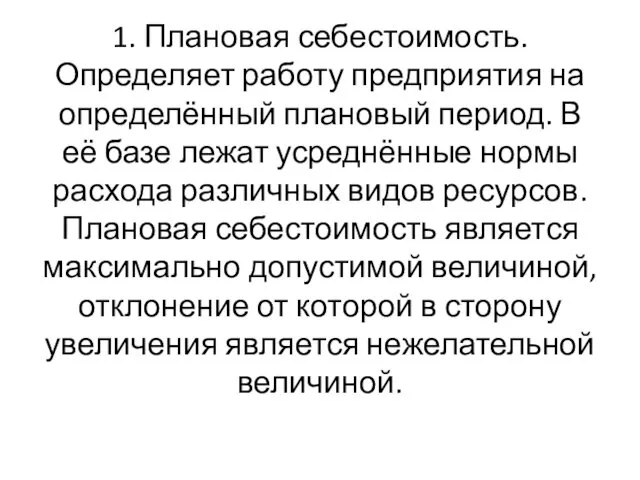 1. Плановая себестоимость. Определяет работу предприятия на определённый плановый период. В её базе лежат усреднённые нормы расхода различных видов ресурсов. Плановая себестоимость является максимально допустимой величиной, отклонение от которой в сторону увеличения является нежелательной величиной.